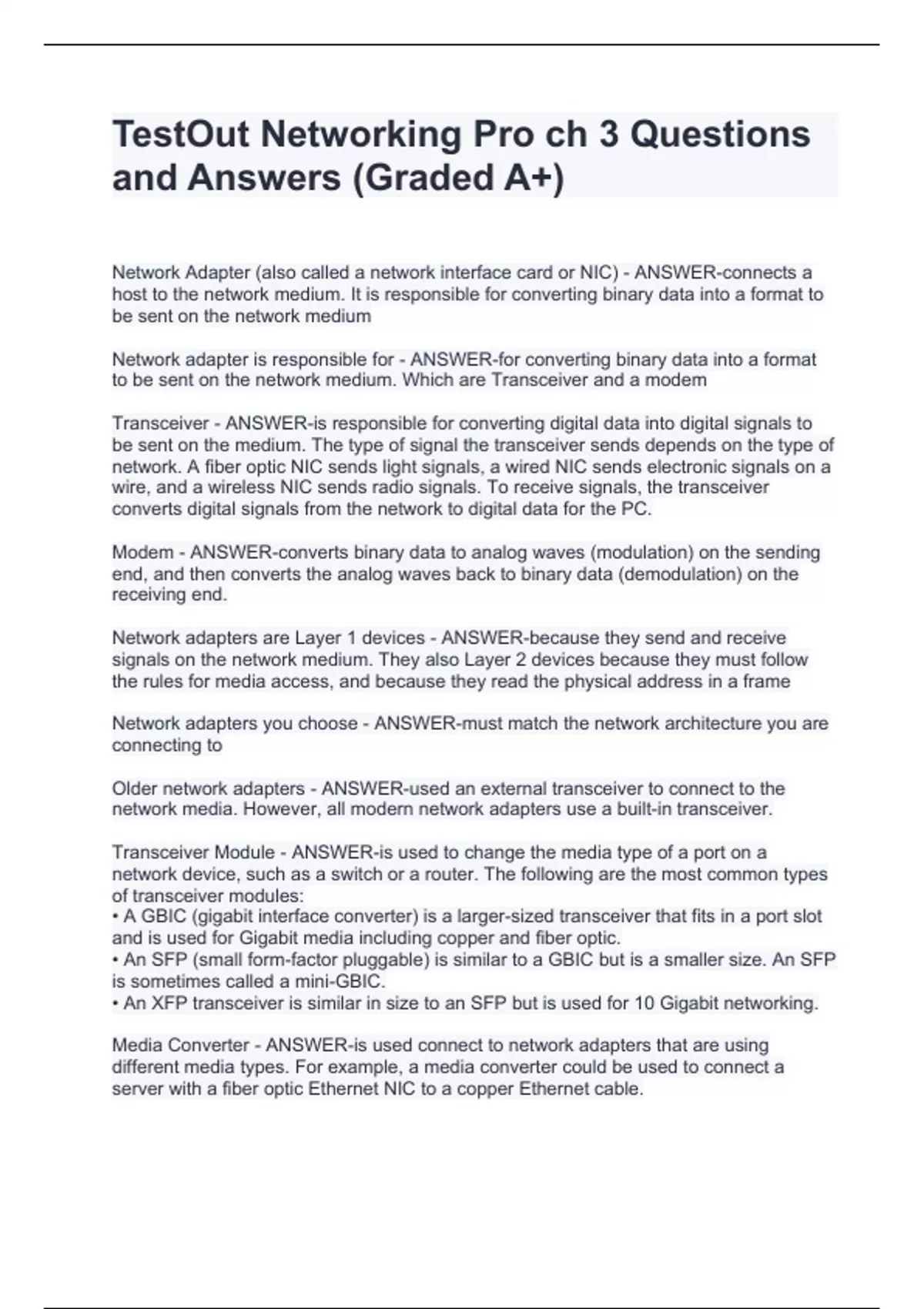 TestOut Networking Pro ch 3 Questions and Answers (Graded A+)

Network Adapter (also called a network interface card or NIC) - ANSWER-connects a host to the network medium. It is responsible for converting binary data into a format to be sent on the network medium

Network adapter is responsible for - ANSWER-for converting binary data into a format to be sent on the network medium. Which are Transceiver and a modem

Transceiver - ANSWER-is responsible for converting digital data into digital signals to be sent on the medium. The type of signal the transceiver sends depends on the type of network. A fiber optic NIC sends light signals, a wired NIC sends electronic signals on a wire, and a wireless NIC sends radio signals. To receive signals, the transceiver converts digital signals from the network to digital data for the PC.

Modem - ANSWER-converts binary data to analog waves (modulation) on the sending end, and then converts the analog waves back to binary data (demodulation) on the receiving end.

Network adapters are Layer 1 devices - ANSWER-because they send and receive signals on the network medium. They also Layer 2 devices because they must follow the rules for media access, and because they read the physical address in a frame

Network adapters you choose - ANSWER-must match the network architecture you are connecting to

Older network adapters - ANSWER-used an external transceiver to connect to the network media. However, all modern network adapters use a built-in transceiver.

Transceiver Module - ANSWER-is used to change the media type of a port on a network device, such as a switch or a router. The following are the most common types of transceiver modules:
• A GBIC (gigabit interface converter) is a larger-sized transceiver that fits in a port slot and is used for Gigabit media including copper and fiber optic.
• An SFP (small form-factor pluggable) is similar to a GBIC but is a smaller size. An SFP is sometimes called a mini-GBIC.
• An XFP transceiver is similar in size to an SFP but is used for 10 Gigabit networking.

Media Converter - ANSWER-is used connect to network adapters that are using different media types. For example, a media converter could be used to connect a server with a fiber optic Ethernet NIC to a copper Ethernet cable.